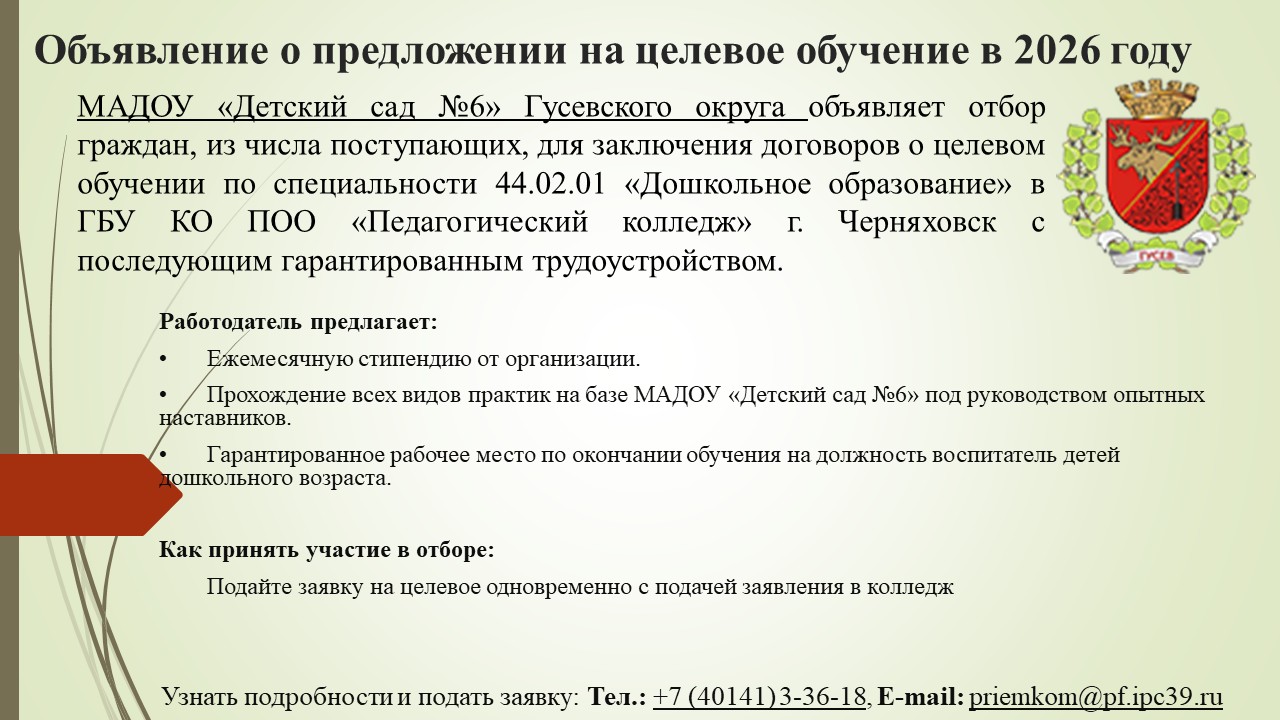 Объявление о предложении на целевое обучение в 2026 году

МАДОУ «Детский сад №6» Гусевского округа объявляет отбор граждан, из числа поступающих, для заключения договоров о целевом обучении по специальности 44.02.01 «Дошкольное образование» в ГБУ КО ПОО «Педагогический колледж» г. Черняховск с последующим гарантированным трудоустройством.

ГУСЕВ

Работодатель предлагает:

• Ежемесячную стипендию от организации.

• Прохождение всех видов практик на базе МАДОУ «Детский сад №6» под руководством опытных наставников.

• Гарантированное рабочее место по окончании обучения на должность воспитатель детей дошкольного возраста.

Как принять участие в отборе:

Подайте заявку на целевое одновременно с подачей заявления в колледж

Узнать подробности и подать заявку: Тел.: +7 (40141) 3-36-18, E-mail: priemkom@pf.ipc39.ru